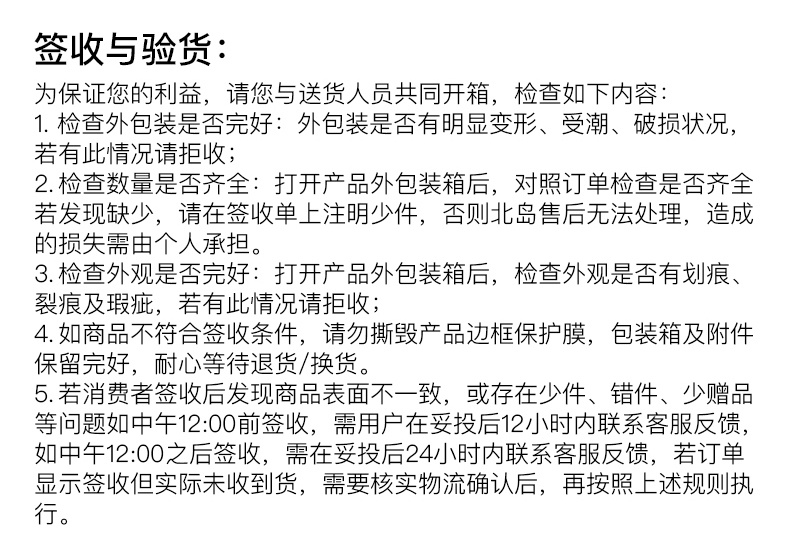 签收与验货：

为保证您的利益，请您与送货人员共同开箱，检查如下内容：
1. 检查外包装是否完好：外包装是否有明显变形、受潮、破损状况，若有此情况请拒收；
2. 检查数量是否齐全：打开产品外包装箱后，对照订单检查是否齐全若发现缺少，请在签收单上注明少件，否则北岛售后无法处理，造成的损失需由个人承担。
3. 检查外观是否完好：打开产品外包装箱后，检查外观是否有划痕、裂痕及瑕疵，若有此情况请拒收；
4. 如商品不符合签收条件，请勿撕毁产品边框保护膜，包装箱及附件保留完好，耐心等待退货/换货。
5. 若消费者签收后发现商品表面不一致，或存在少件、错件、少赠品等问题如中午12:00前签收，需用户在妥投后12小时内联系客服反馈，如中午12:00之后签收，需在妥投后24小时内联系客服反馈，若订单显示签收但实际未收到货，需要核实物流确认后，再按照上述规则执行。